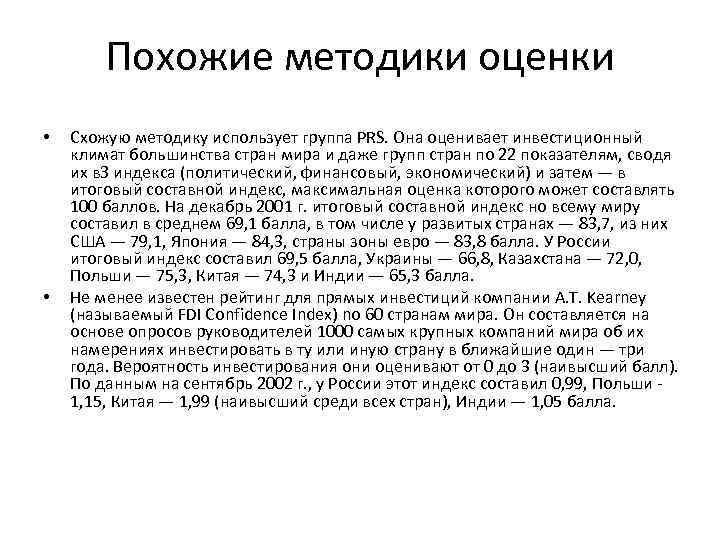 Похожие методики оценки

• Схожую методику использует группа PRS. Она оценивает инвестиционный климат большинства стран мира и даже групп стран по 22 показателям, сводя их в3 индекса (политический, финансовый, экономический) и затем — в итоговый составной индекс, максимальная оценка которого может составлять 100 баллов. На декабрь 2001 г. итоговый составной индекс но всему миру составил в среднем 69,1 балла, в том числе у развитых странах — 83,7, из них США — 79,1, Япония — 84,3, страны зоны евро — 83,8 балла. У России итоговый индекс составил 69,5 балла, Украины — 66,8, Казахстана — 72,0, Польши — 75,3, Китая — 74,3 и Индии — 65,3 балла.

• Не менее известен рейтинг для прямых инвестиций компании A.T. Kearney (называемый FDI Confidence Index) по 60 странам мира. Он составляется на основе опросов руководителей 1000 самых крупных компаний мира об их намерениях инвестировать в ту или иную страну в ближайшие один — три года. Вероятность инвестирования они оценивают от 0 до 3 (наивысший балл). По данным на сентябрь 2002 г., у России этот индекс составил 0,99, Польши - 1,15, Китая — 1,99 (наивысший среди всех стран), Индии — 1,05 балла.